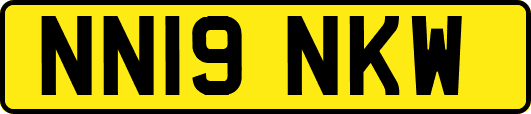 NN19 NKW